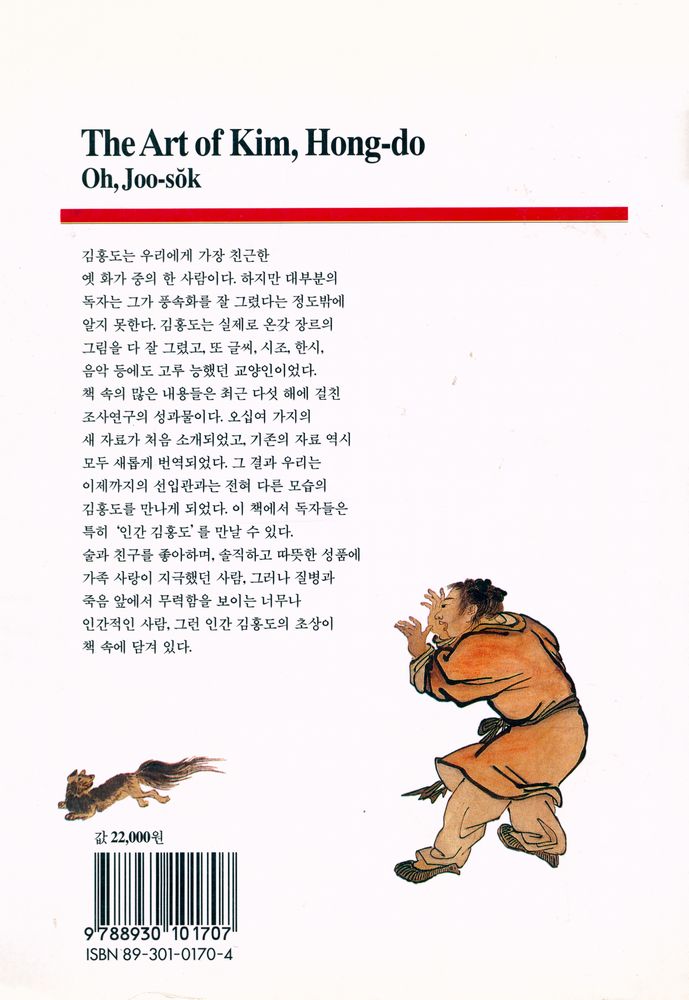 The Art of Kim, Hong-do
Oh, Joo-sŏk

김홍도는 우리에게 가장 친근한 옛 화가 중의 한 사람이다. 하지만 대부분의 독자는 그가 풍속화를 잘 그렸다는 정도밖에 알지 못한다. 김홍도는 실제로 온갖 장르의 그림을 다 잘 그렸고, 또 글씨, 시조, 한시, 음악 등에도 고루 능했던 교양인이었다. 책 속의 많은 내용들은 최근 다섯 해에 걸친 조사연구의 성과물이다. 오십여 가지의 새 자료가 처음 소개되었고, 기존의 자료 역시 모두 새롭게 번역되었다. 그 결과 우리는 이제까지의 선입관과는 전혀 다른 모습의 김홍도를 만나게 되었다. 이 책에서 독자들은 특히 '인간 김홍도'를 만날 수 있다. 술과 친구를 좋아하며, 솔직하고 따뜻한 성품에 가족 사랑이 지극했던 사람, 그러나 질병과 죽음 앞에서 무력함을 보이는 너무나 인간적인 사람, 그런 인간 김홍도의 초상이 책 속에 담겨 있다.

값 22,000원

9 788930 101707
ISBN 89-301-0170-4